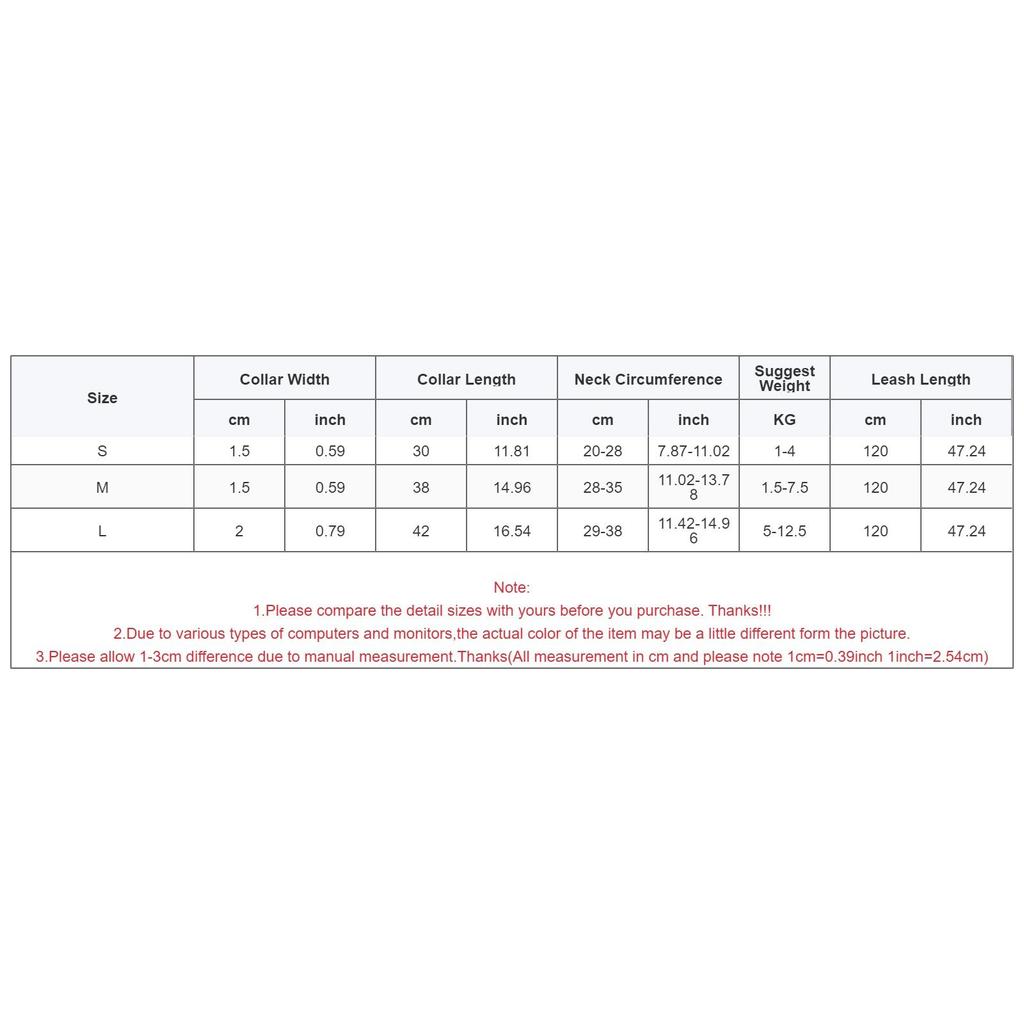 | Size | Collar Width | | Collar Length | | Neck Circumference | | Suggest Weight | Leash Length | |
|---|---|---|---|---|---|---|---|---|---|
| | cm | inch | cm | inch | cm | inch | KG | cm | inch |
| S | 1.5 | 0.59 | 30 | 11.81 | 20-28 | 7.87-11.02 | 1-4 | 120 | 47.24 |
| M | 1.5 | 0.59 | 38 | 14.96 | 28-35 | 11.02-13.78 | 1.5-7.5 | 120 | 47.24 |
| L | 2 | 0.79 | 42 | 16.54 | 29-38 | 11.42-14.96 | 5-12.5 | 120 | 47.24 |

Note:
1.Please compare the detail sizes with yours before you purchase. Thanks!!!
2.Due to various types of computers and monitors,the actual color of the item may be a little different form the picture.
3.Please allow 1-3cm difference due to manual measurement.Thanks(All measurement in cm and please note 1cm=0.39inch 1inch=2.54cm)